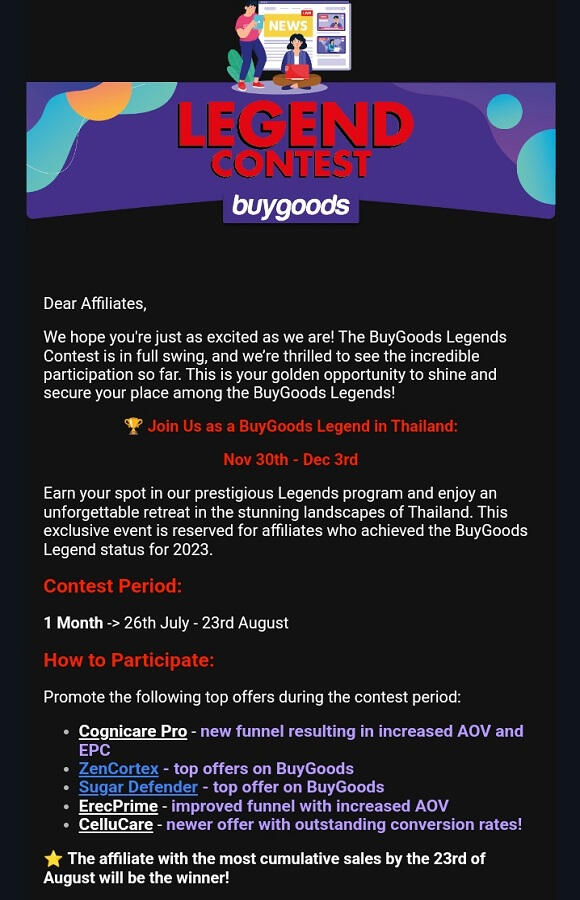 NEWS

LEGEND CONTEST

buygoods

Dear Affiliates,

We hope you're just as excited as we are! The BuyGoods Legends Contest is in full swing, and we're thrilled to see the incredible participation so far. This is your golden opportunity to shine and secure your place among the BuyGoods Legends!

🏆 Join Us as a BuyGoods Legend in Thailand:

Nov 30th - Dec 3rd

Earn your spot in our prestigious Legends program and enjoy an unforgettable retreat in the stunning landscapes of Thailand. This exclusive event is reserved for affiliates who achieved the BuyGoods Legend status for 2023.

Contest Period:

1 Month -> 26th July - 23rd August

How to Participate:

Promote the following top offers during the contest period:

- Cognicare Pro - new funnel resulting in increased AOV and EPC
- ZenCortex - top offers on BuyGoods
- Sugar Defender - top offer on BuyGoods
- ErecPrime - improved funnel with increased AOV
- CelluCare - newer offer with outstanding conversion rates!

⭐ The affiliate with the most cumulative sales by the 23rd of August will be the winner!